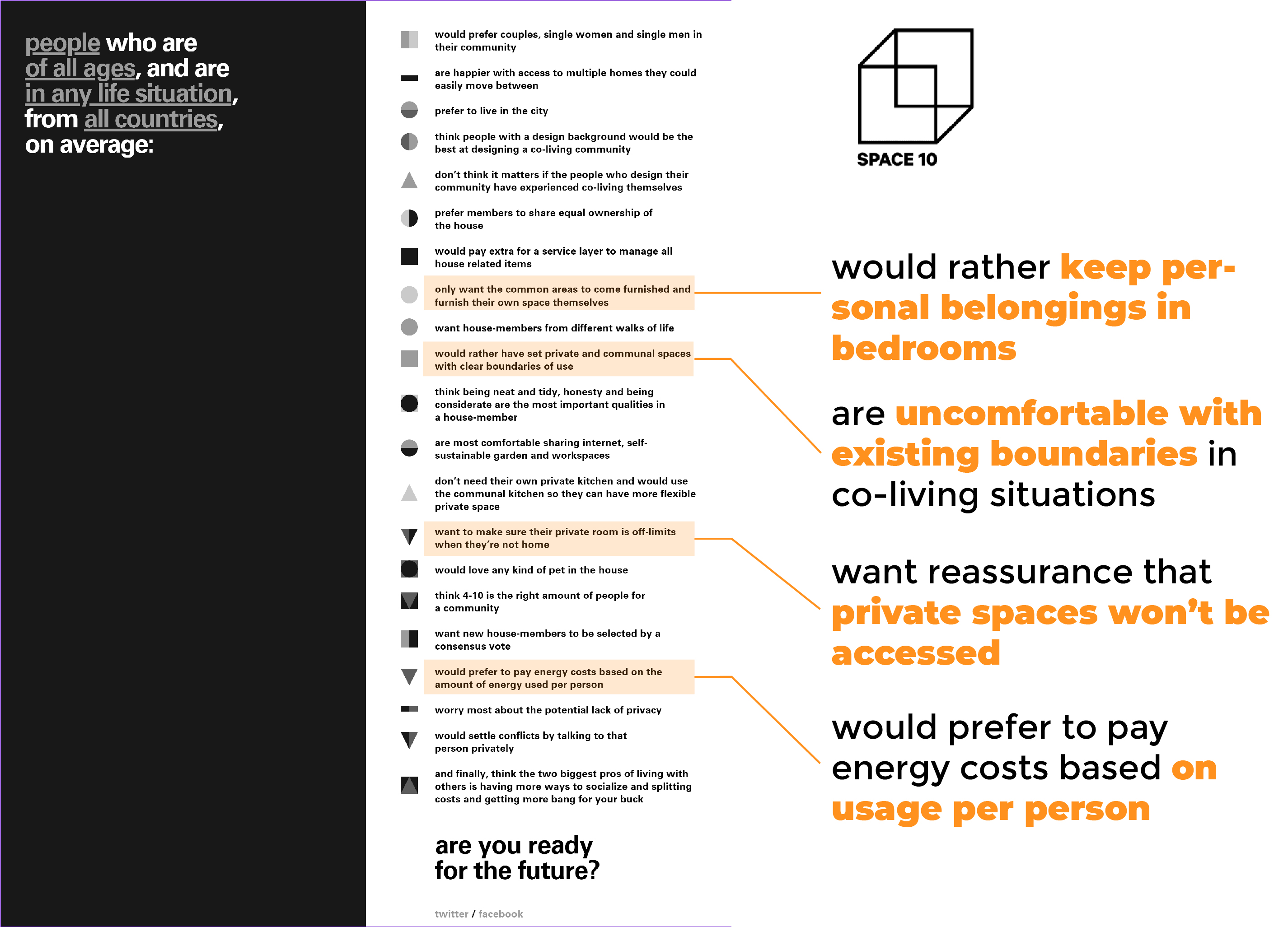 people who are of all ages, and are in any life situation, from all countries, on average:

would prefer couples, single women and single men in their community

are happier with access to multiple homes they could easily move between

prefer to live in the city

think people with a design background would be the best at designing a co-living community

don't think it matters if the people who design their community have experienced co-living themselves

prefer members to share equal ownership of the house

would pay extra for a service layer to manage all house related items

only want the common areas to come furnished and furnish their own space themselves

want house-members from different walks of life

would rather have set private and communal spaces with clear boundaries of use

think being neat and tidy, honesty and being considerate are the most important qualities in a house-member

are most comfortable sharing internet, self-sustainable garden and workspaces

don't need their own private kitchen and would use the communal kitchen so they can have more flexible private space

want to make sure their private room is off-limits when they're not home

would love any kind of pet in the house

think 4-10 is the right amount of people for a community

want new house-members to be selected by a consensus vote

would prefer to pay energy costs based on the amount of energy used per person

worry most about the potential lack of privacy

would settle conflicts by talking to that person privately

and finally, think the two biggest pros of living with others is having more ways to socialize and splitting costs and getting more bang for your buck

are you ready for the future?

twitter / facebook

SPACE 10

would rather keep personal belongings in bedrooms

are uncomfortable with existing boundaries in co-living situations

want reassurance that private spaces won't be accessed

would prefer to pay energy costs based on usage per person